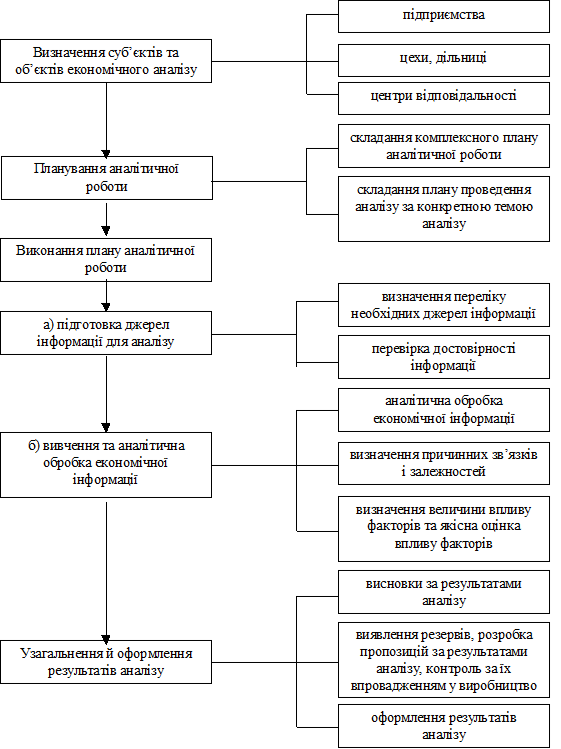 Визначення суб'єктів та об'єктів економічного аналізу

підприємства

цехи, дільниці

центри відповідальності

Планування аналітичної роботи

складання комплексного плану аналітичної роботи

складання плану проведення аналізу за конкретною темою аналізу

Виконання плану аналітичної роботи

а) підготовка джерел інформації для аналізу

визначення переліку необхідних джерел інформації

перевірка достовірності інформації

б) вивчення та аналітична обробка економічної інформації

аналітична обробка економічної інформації

визначення причинних зв'язків і залежностей

визначення величини впливу факторів та якісна оцінка впливу факторів

Узагальнення й оформлення результатів аналізу

висновки за результатами аналізу

виявлення резервів, розробка пропозицій за результатами аналізу, контроль за їх впровадженням у виробництво

оформлення результатів аналізу